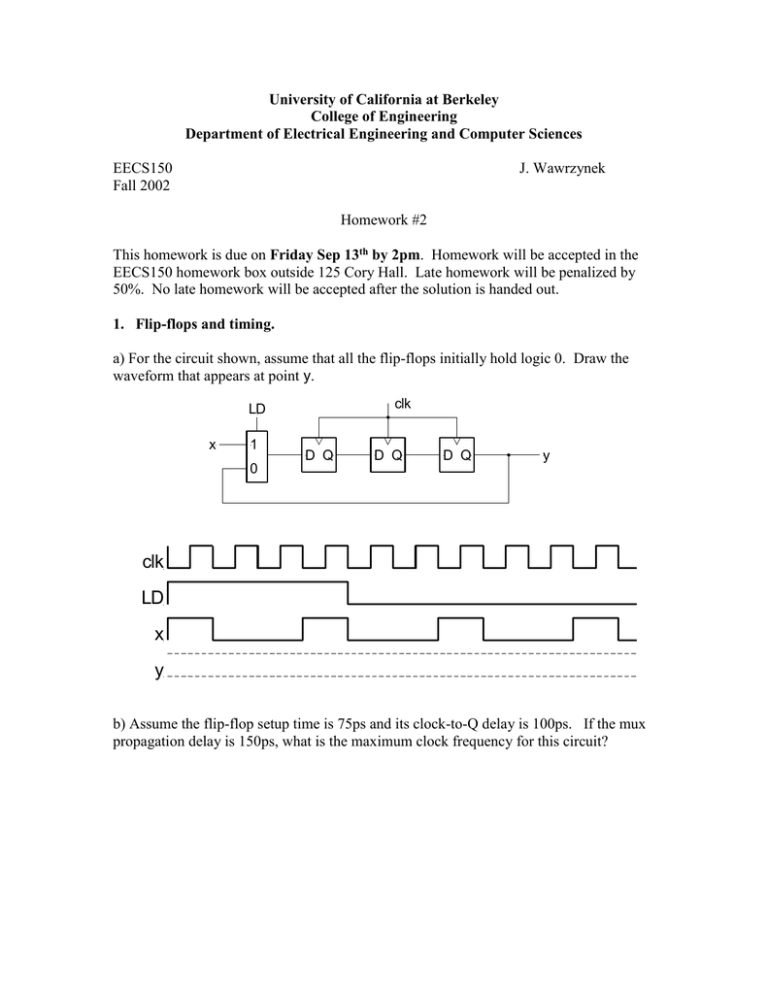 University of California at Berkeley
College of Engineering
Department of Electrical Engineering and Computer Sciences

EECS150
Fall 2002

J. Wawrzynek

Homework #2

This homework is due on Friday Sep 13th by 2pm. Homework will be accepted in the EECS150 homework box outside 125 Cory Hall. Late homework will be penalized by 50%. No late homework will be accepted after the solution is handed out.

1. Flip-flops and timing.

a) For the circuit shown, assume that all the flip-flops initially hold logic 0. Draw the waveform that appears at point y.

LD
clk
x
1
0
D Q
D Q
D Q
y

clk
LD
x
y

b) Assume the flip-flop setup time is 75ps and its clock-to-Q delay is 100ps. If the mux propagation delay is 150ps, what is the maximum clock frequency for this circuit?